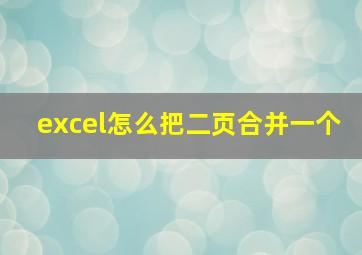 excel怎么把二页合并一个